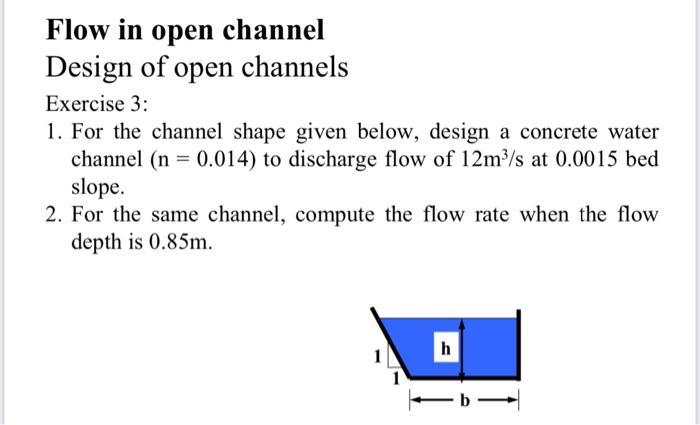 Flow in open channel
Design of open channels

Exercise 3:

1. For the channel shape given below, design a concrete water channel (n = 0.014) to discharge flow of $12m^3/s$ at 0.0015 bed slope.
2. For the same channel, compute the flow rate when the flow depth is 0.85m.

1
1
h
b